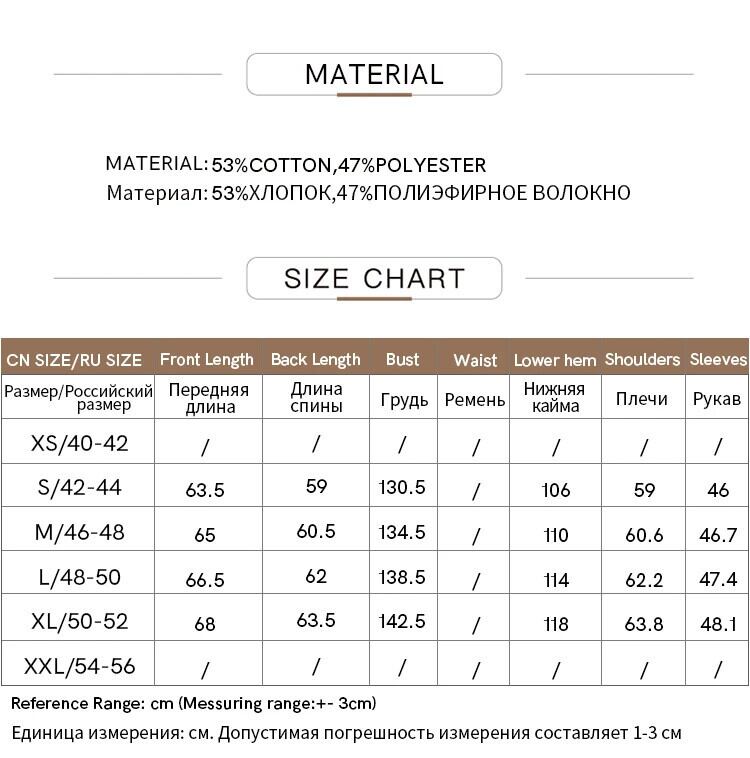 MATERIAL

MATERIAL: 53%COTTON,47%POLYESTER
Материал: 53%ХЛОПОК,47%ПОЛИЭФИРНОЕ ВОЛОКНО

SIZE CHART

| CN SIZE/RU SIZE | Front Length | Back Length | Bust | Waist | Lower hem | Shoulders | Sleeves |
|---|---|---|---|---|---|---|---|
| Размер/Российский размер | Передняя длина | Длина спины | Грудь | Ремень | Нижняя кайма | Плечи | Рукав |
| XS/40-42 | / | / | / | / | / | / | / |
| S/42-44 | 63.5 | 59 | 130.5 | / | 106 | 59 | 46 |
| M/46-48 | 65 | 60.5 | 134.5 | / | 110 | 60.6 | 46.7 |
| L/48-50 | 66.5 | 62 | 138.5 | / | 114 | 62.2 | 47.4 |
| XL/50-52 | 68 | 63.5 | 142.5 | / | 118 | 63.8 | 48.1 |
| XXL/54-56 | / | / | / | / | / | / | / |

Reference Range: cm (Messuring range:+- 3cm)
Единица измерения: см. Допустимая погрешность измерения составляет 1-3 см